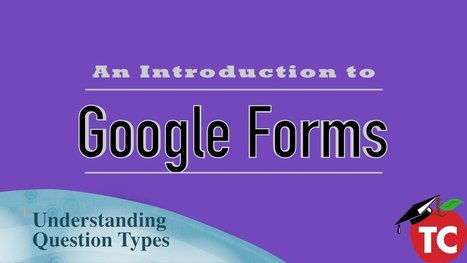 An Introduction to

Google Forms

Understanding Question Types

TC